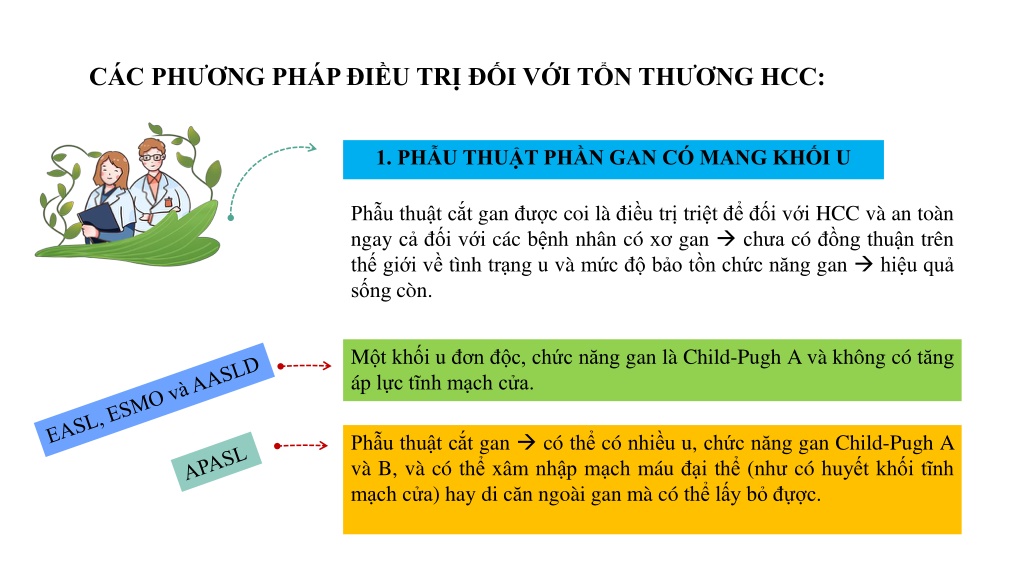 CÁC PHƯƠNG PHÁP ĐIỀU TRỊ ĐỐI VỚI TỔN THƯƠNG HCC:

1. PHẪU THUẬT PHẦN GAN CÓ MANG KHỐI U

Phẫu thuật cắt gan được coi là điều trị triệt để đối với HCC và an toàn ngay cả đối với các bệnh nhân có xơ gan → chưa có đồng thuận trên thế giới về tình trạng u và mức độ bảo tồn chức năng gan → hiệu quả sống còn.

EASL, ESMO và AASLD

Một khối u đơn độc, chức năng gan là Child-Pugh A và không có tăng áp lực tĩnh mạch cửa.

APASL

Phẫu thuật cắt gan → có thể có nhiều u, chức năng gan Child-Pugh A và B, và có thể xâm nhập mạch máu đại thể (như có huyết khối tĩnh mạch cửa) hay di căn ngoài gan mà có thể lấy bỏ được.